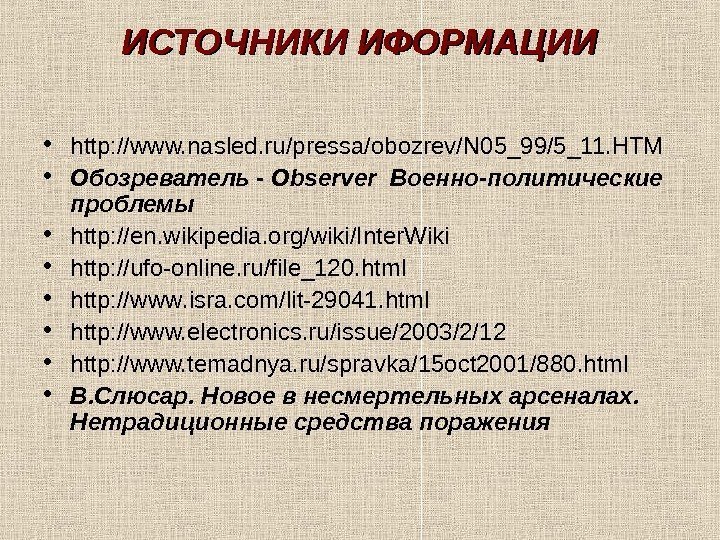 ИСТОЧНИКИ ИФОРМАЦИИ

• http://www.nasled.ru/pressa/obozrev/N05_99/5_11.HTM
• Обозреватель - Observer Военно-политические проблемы
• http://en.wikipedia.org/wiki/InterWiki
• http://ufo-online.ru/file_120.html
• http://www.isra.com/lit-29041.html
• http://www.electronics.ru/issue/2003/2/12
• http://www.temadnya.ru/spravka/15oct2001/880.html
• В.Слюсар. Новое в несмертельных арсеналах. Нетрадиционные средства поражения